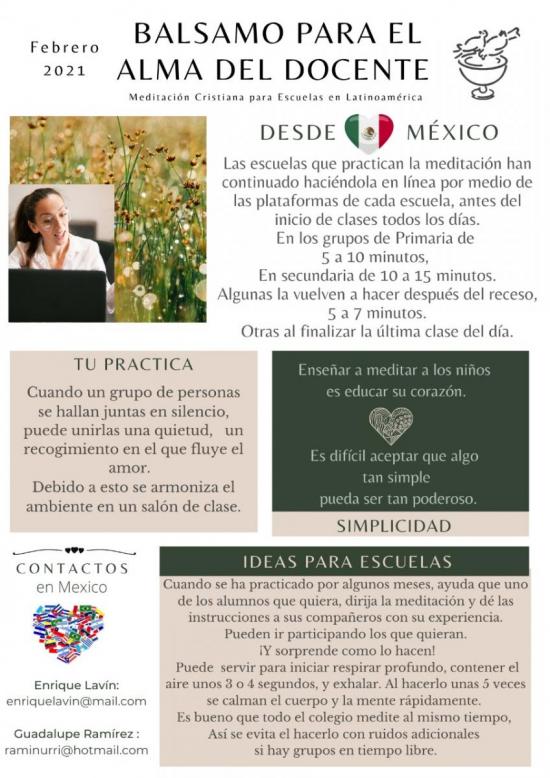 Febrero
2021

BALSAMO PARA EL
ALMA DEL DOCENTE

Meditación Cristiana para Escuelas en Latinoamérica

DESDE MÉXICO

Las escuelas que practican la meditación han continuado haciéndola en línea por medio de las plataformas de cada escuela, antes del inicio de clases todos los días.
En los grupos de Primaria de
5 a 10 minutos,
En secundaria de 10 a 15 minutos.
Algunas la vuelven a hacer después del receso,
5 a 7 minutos.
Otras al finalizar la última clase del día.

TU PRACTICA

Cuando un grupo de personas se hallan juntas en silencio, puede unirlas una quietud, un recogimiento en el que fluye el amor.
Debido a esto se armoniza el ambiente en un salón de clase.

Enseñar a meditar a los niños
es educar su corazón.

Es difícil aceptar que algo
tan simple
pueda ser tan poderoso.

SIMPLICIDAD

CONTACTOS
en Mexico

Enrique Lavín:
enriquelavin@mail.com

Guadalupe Ramírez :
raminurri@hotmail.com

IDEAS PARA ESCUELAS

Cuando se ha practicado por algunos meses, ayuda que uno de los alumnos que quiera, dirija la meditación y dé las instrucciones a sus compañeros con su experiencia.
Pueden ir participando los que quieran.
¡Y sorprende como lo hacen!
Puede servir para iniciar respirar profundo, contener el aire unos 3 o 4 segundos, y exhalar. Al hacerlo unas 5 veces se calman el cuerpo y la mente rápidamente.
Es bueno que todo el colegio medite al mismo tiempo,
Así se evita el hacerlo con ruidos adicionales
si hay grupos en tiempo libre.